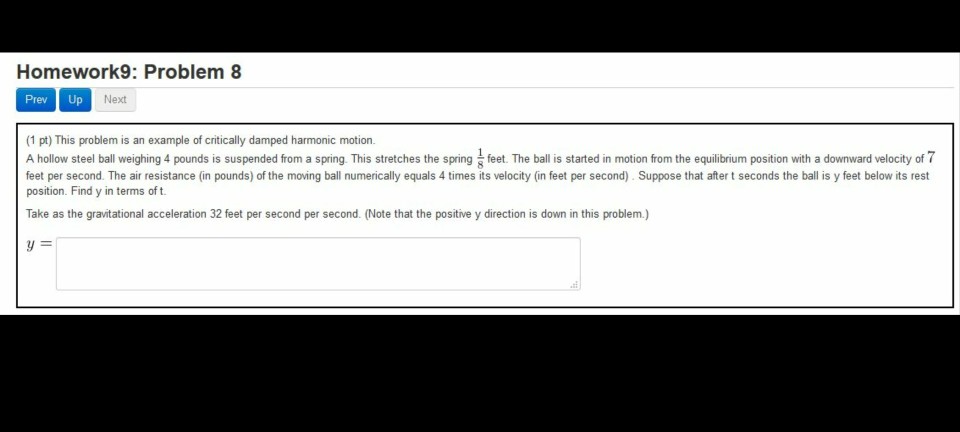 Homework9: Problem 8

Prev Up Next

(1 pt) This problem is an example of critically damped harmonic motion.
A hollow steel ball weighing 4 pounds is suspended from a spring. This stretches the spring $\frac{1}{8}$ feet. The ball is started in motion from the equilibrium position with a downward velocity of $7$ feet per second. The air resistance (in pounds) of the moving ball numerically equals 4 times its velocity (in feet per second) . Suppose that after t seconds the ball is y feet below its rest position. Find y in terms of t.

Take as the gravitational acceleration 32 feet per second per second. (Note that the positive y direction is down in this problem.)

$y =$